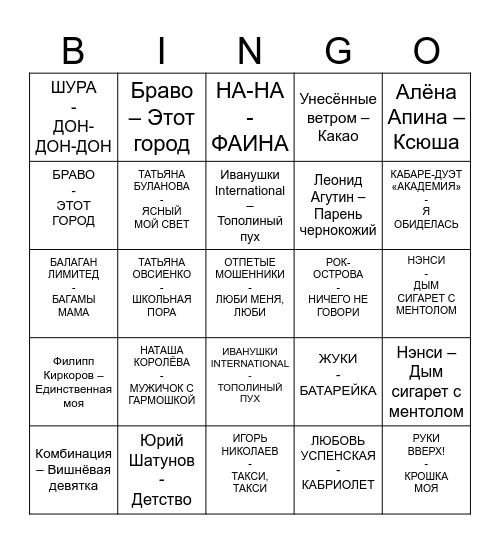 | B | I | N | G | O |
|---|---|---|---|---|
| ШУРА - ДОН-ДОН-ДОН | Браво – Этот город | НА-НА - ФАИНА | Унесённые ветром – Какао | Алёна Апина – Ксюша |
| БРАВО - ЭТОТ ГОРОД | ТАТЬЯНА БУЛАНОВА - ЯСНЫЙ МОЙ СВЕТ | Иванушки International – Тополиный пух | Леонид Агутин – Парень чернокожий | КАБАРЕ-ДУЭТ «АКАДЕМИЯ» - Я ОБИДЕЛАСЬ |
| БАЛАГАН ЛИМИТЕД - БАГАМЫ МАМА | ТАТЬЯНА ОВСИЕНКО - ШКОЛЬНАЯ ПОРА | ОТПЕТЫЕ МОШЕННИКИ - ЛЮБИ МЕНЯ, ЛЮБИ | РОК-ОСТРОВА - НИЧЕГО НЕ ГОВОРИ | НЭНСИ - ДЫМ СИГАРЕТ С МЕНТОЛОМ |
| Филипп Киркоров – Единственная моя | НАТАША КОРОЛЁВА - МУЖИЧОК С ГАРМОШКОЙ | ИВАНУШКИ INTERNATIONAL - ТОПОЛИНЫЙ ПУХ | ЖУКИ - БАТАРЕЙКА | Нэнси – Дым сигарет с ментолом |
| Комбинация – Вишнёвая девятка | Юрий Шатунов - Детство | ИГОРЬ НИКОЛАЕВ - ТАКСИ, ТАКСИ | ЛЮБОВЬ УСПЕНСКАЯ - КАБРИОЛЕТ | РУКИ ВВЕРХ! - КРОШКА МОЯ |